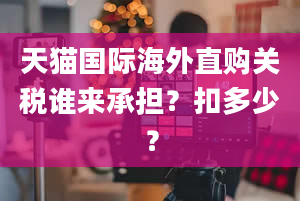 天猫国际海外直购关税谁来承担？扣多少？